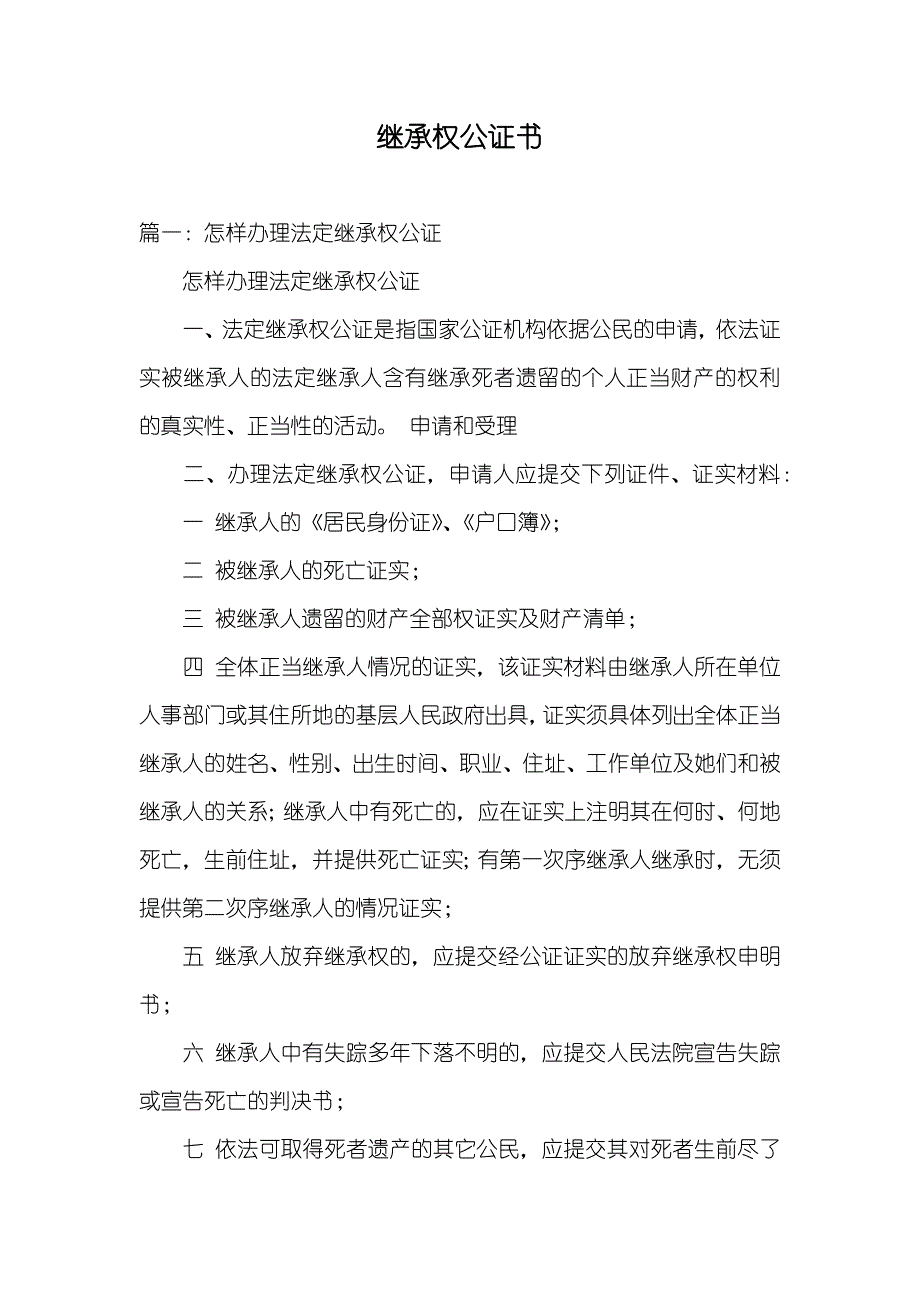 继承权公证书

篇一：怎样办理法定继承权公证

怎样办理法定继承权公证

一、法定继承权公证是指国家公证机构依据公民的申请，依法证实被继承人的法定继承人含有继承死者遗留的个人正当财产的权利的真实性、正当性的活动。 申请和受理

二、办理法定继承权公证，申请人应提交下列证件、证实材料：

一 继承人的《居民身份证》、《户口簿》；

二 被继承人的死亡证实；

三 被继承人遗留的财产全部权证实及财产清单；

四 全体正当继承人情况的证实，该证实材料由继承人所在单位人事部门或其住所地的基层人民政府出具，证实须具体列出全体正当继承人的姓名、性别、出生时间、职业、住址、工作单位及她们和被继承人的关系；继承人中有死亡的，应在证实上注明其在何时、何地死亡，生前住址，并提供死亡证实；有第一次序继承人继承时，无须提供第二次序继承人的情况证实；

五 继承人放弃继承权的，应提交经公证证实的放弃继承权申明书；

六 继承人中有失踪多年下落不明的，应提交人民法院宣告失踪或宣告死亡的判决书；

七 依法可取得死者遗产的其它公民，应提交其对死者生前尽了